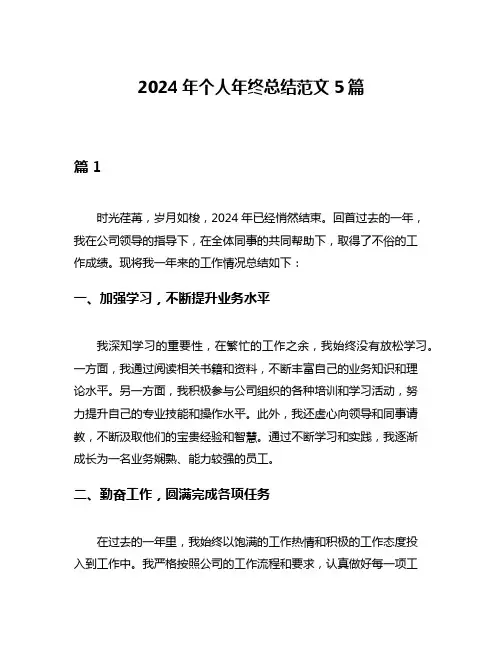 2024 年个人年终总结范文 5 篇

篇 1

时光荏苒，岁月如梭，2024 年已经悄然结束。回首过去的一年，我在公司领导的指导下，在全体同事的共同帮助下，取得了不俗的工作成绩。现将我一年来的工作情况总结如下：

一、加强学习，不断提升业务水平

我深知学习的重要性，在繁忙的工作之余，我始终没有放松学习。一方面，我通过阅读相关书籍和资料，不断丰富自己的业务知识和理论水平。另一方面，我积极参与公司组织的各种培训和学习活动，努力提升自己的专业技能和操作水平。此外，我还虚心向领导和同事请教，不断汲取他们的宝贵经验和智慧。通过不断学习和实践，我逐渐成长为一名业务娴熟、能力较强的员工。

二、勤奋工作，圆满完成各项任务

在过去的一年里，我始终以饱满的工作热情和积极的工作态度投入到工作中。我严格按照公司的工作流程和要求，认真做好每一项工